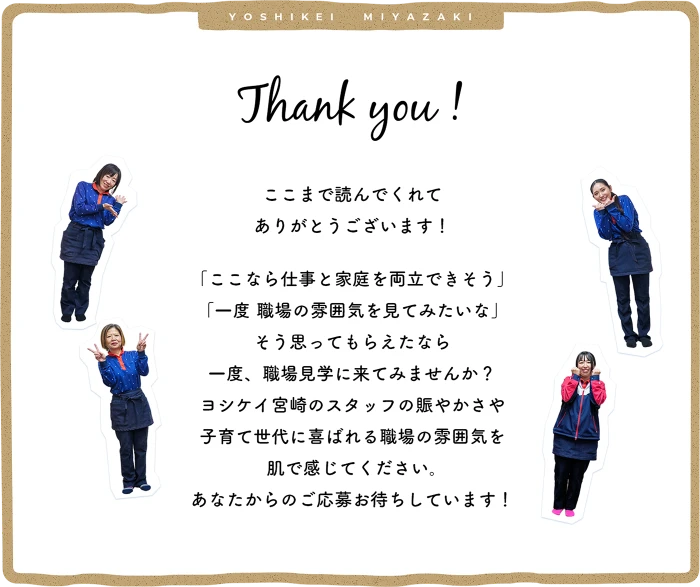 YOSHIKEI MIYAZAKI

Thank you !

ここまで読んでくれて
ありがとうございます！

「ここなら仕事と家庭を両立できそう」
「一度 職場の雰囲気を見てみたいな」
そう思ってもらえたなら
一度、職場見学に来てみませんか？
ヨシケイ宮崎のスタッフの賑やかさや
子育て世代に喜ばれる職場の雰囲気を
肌で感じてください。
あなたからのご応募お待ちしています！